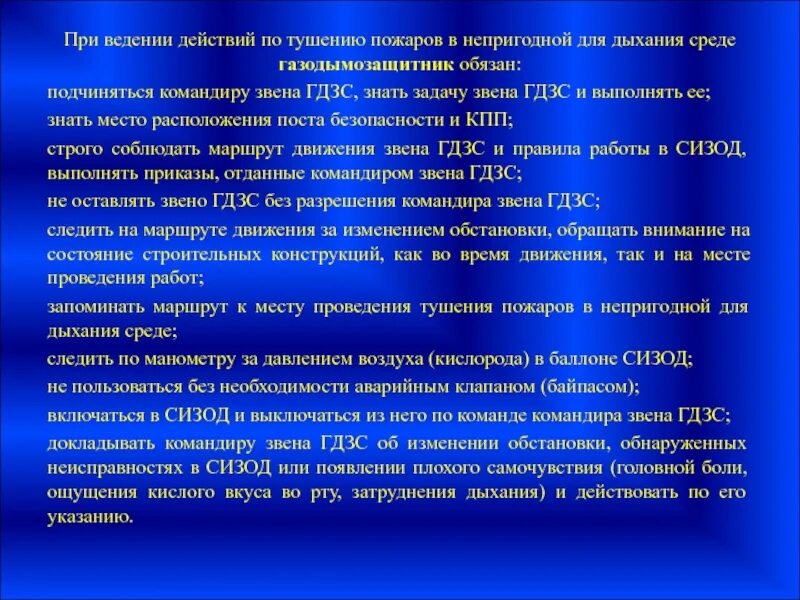 При ведении действий по тушению пожаров в непригодной для дыхания среде газодымозащитник обязан:

подчиняться командиру звена ГДЗС, знать задачу звена ГДЗС и выполнять ее;

знать место расположения поста безопасности и КПП;

строго соблюдать маршрут движения звена ГДЗС и правила работы в СИЗОД, выполнять приказы, отданные командиром звена ГДЗС;

не оставлять звено ГДЗС без разрешения командира звена ГДЗС;

следить на маршруте движения за изменением обстановки, обращать внимание на состояние строительных конструкций, как во время движения, так и на месте проведения работ;

запоминать маршрут к месту проведения тушения пожаров в непригодной для дыхания среде;

следить по манометру за давлением воздуха (кислорода) в баллоне СИЗОД;

не пользоваться без необходимости аварийным клапаном (байпасом);

включаться в СИЗОД и выключаться из него по команде командира звена ГДЗС;

докладывать командиру звена ГДЗС об изменении обстановки, обнаруженных неисправностях в СИЗОД или появлении плохого самочувствия (головной боли, ощущения кислого вкуса во рту, затруднения дыхания) и действовать по его указанию.